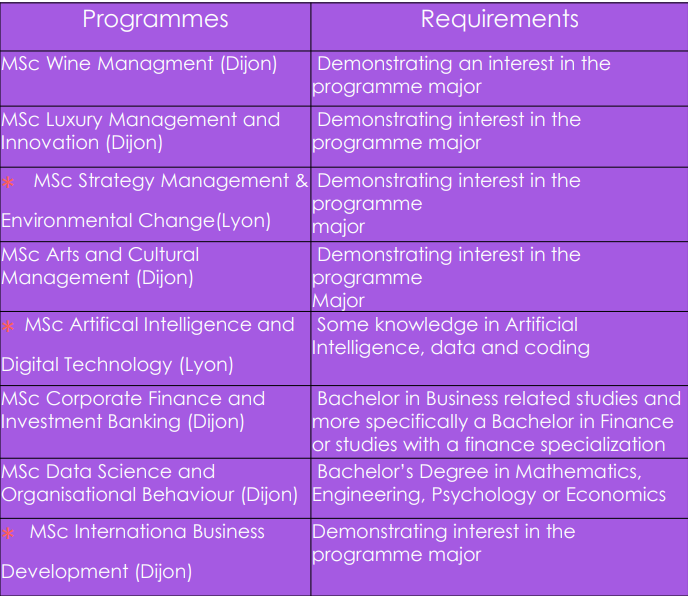 | Programmes | Requirements |
|---|---|
| MSc Wine Managment (Dijon) | Demonstrating an interest in the programme major |
| MSc Luxury Management and Innovation (Dijon) | Demonstrating interest in the programme major |
| * MSc Strategy Management & Environmental Change(Lyon) | Demonstrating interest in the programme major |
| MSc Arts and Cultural Management (Dijon) | Demonstrating interest in the programme Major |
| * MSc Artifical Intelligence and Digital Technology (Lyon) | Some knowledge in Artificial Intelligence, data and coding |
| MSc Corporate Finance and Investment Banking (Dijon) | Bachelor in Business related studies and more specifically a Bachelor in Finance or studies with a finance specialization |
| MSc Data Science and Organisational Behaviour (Dijon) | Bachelor's Degree in Mathematics, Engineering, Psychology or Economics |
| * MSc Internationa Business Development (Dijon) | Demonstrating interest in the programme major |